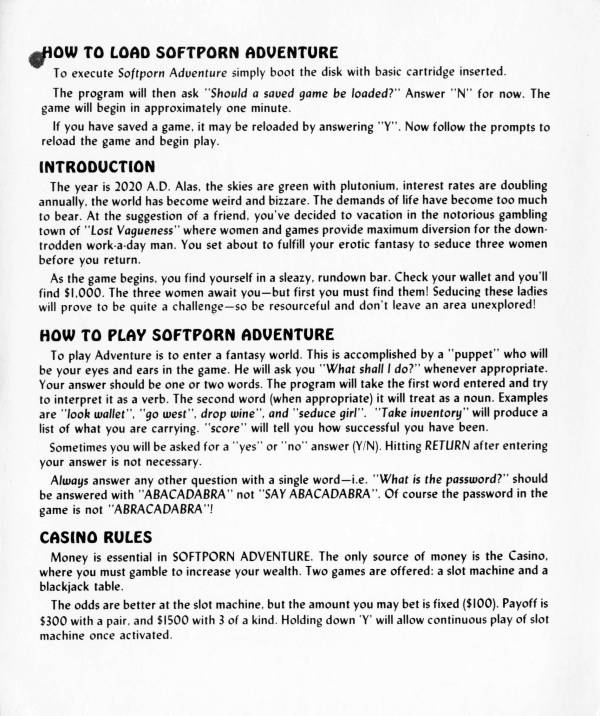 HOW TO LOAD SOFTPORN ADVENTURE

To execute Softporn Adventure simply boot the disk with basic cartridge inserted.

The program will then ask "Should a saved game be loaded?" Answer "N" for now. The game will begin in approximately one minute.

If you have saved a game, it may be reloaded by answering "Y". Now follow the prompts to reload the game and begin play.

INTRODUCTION

The year is 2020 A.D. Alas, the skies are green with plutonium, interest rates are doubling annually, the world has become weird and bizzare. The demands of life have become too much to bear. At the suggestion of a friend, you've decided to vacation in the notorious gambling town of "Lost Vagueness" where women and games provide maximum diversion for the downtrodden work-a-day man. You set about to fulfill your erotic fantasy to seduce three women before you return.

As the game begins, you find yourself in a sleazy, rundown bar. Check your wallet and you'll find $1,000. The three women await you—but first you must find them! Seducing these ladies will prove to be quite a challenge—so be resourceful and don't leave an area unexplored!

HOW TO PLAY SOFTPORN ADVENTURE

To play Adventure is to enter a fantasy world. This is accomplished by a "puppet" who will be your eyes and ears in the game. He will ask you "What shall I do?" whenever appropriate. Your answer should be one or two words. The program will take the first word entered and try to interpret it as a verb. The second word (when appropriate) it will treat as a noun. Examples are "look wallet", "go west", drop wine", and "seduce girl". "Take inventory" will produce a list of what you are carrying. "score" will tell you how successful you have been.

Sometimes you will be asked for a "yes" or "no" answer (Y/N). Hitting RETURN after entering your answer is not necessary.

Always answer any other question with a single word—i.e. "What is the password?" should be answered with "ABACADABRA" not "SAY ABACADABRA". Of course the password in the game is not "ABRACADABRA"!

CASINO RULES

Money is essential in SOFTPORN ADVENTURE. The only source of money is the Casino, where you must gamble to increase your wealth. Two games are offered: a slot machine and a blackjack table.

The odds are better at the slot machine, but the amount you may bet is fixed ($100). Payoff is $300 with a pair, and $1500 with 3 of a kind. Holding down 'Y' will allow continuous play of slot machine once activated.